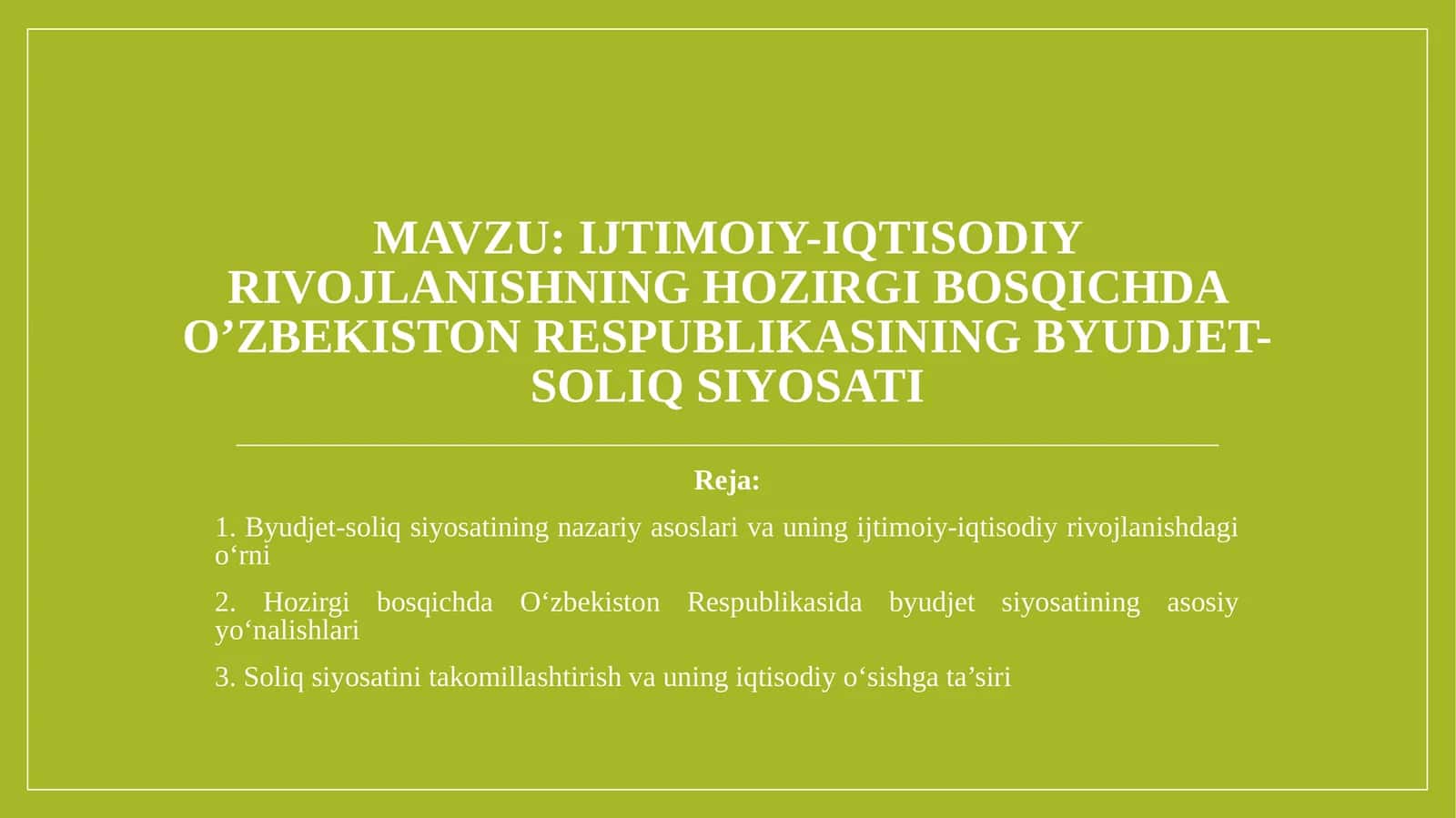 MAVZU: IJTIMOIY-IQTISODIY RIVOJLANISHNING HOZIRGI BOSQICHDA O’ZBEKISTON RESPUBLIKASINING BYUDJET-SOLIQ SIYOSATI

Reja:

1. Byudjet-soliq siyosatining nazariy asoslari va uning ijtimoiy-iqtisodiy rivojlanishdagi o‘rni

2. Hozirgi bosqichda O‘zbekiston Respublikasida byudjet siyosatining asosiy yo‘nalishlari

3. Soliq siyosatini takomillashtirish va uning iqtisodiy o‘sishga ta’siri